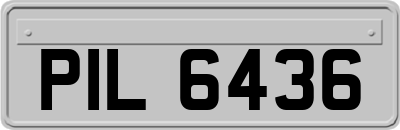 PIL 6436